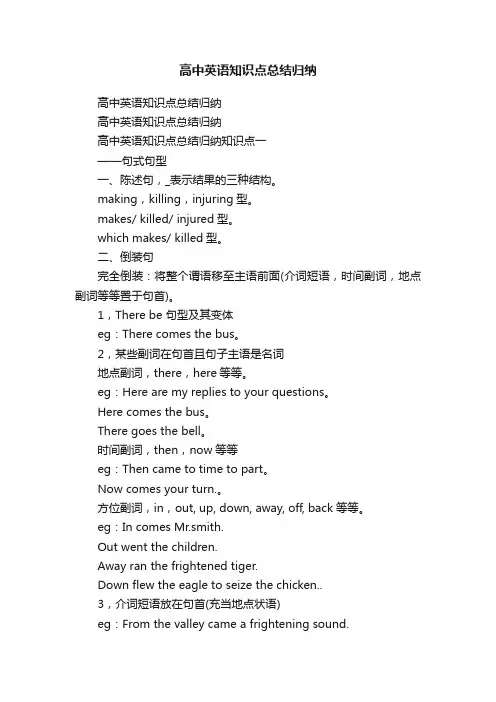 高中英语知识点总结归纳

高中英语知识点总结归纳

高中英语知识点总结归纳

高中英语知识点总结归纳知识点一

——句式句型

一、陈述句，_表示结果的三种结构。

making，killing，injuring 型。

makes/ killed/ injured 型。

which makes/ killed 型。

二、倒装句

完全倒装：将整个谓语移至主语前面(介词短语，时间副词，地点副词等等置于句首)。

1，There be 句型及其变体

eg：There comes the bus。

2，某些副词在句首且句子主语是名词

地点副词，there，here 等等。

eg：Here are my replies to your questions。

Here comes the bus。

There goes the bell。

时间副词，then，now 等等

eg：Then came to time to part。

Now comes your turn.。

方位副词，in，out, up, down, away, off, back 等等。

eg：In comes Mr.smith.

Out went the children.

Away ran the frightened tiger.

Down flew the eagle to seize the chicken..

3，介词短语放在句首(充当地点状语)

eg：From the valley came a frightening sound.